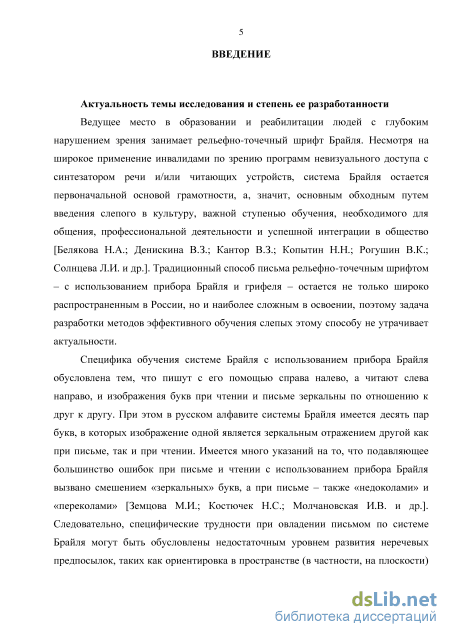 5

ВВЕДЕНИЕ

Актуальность темы исследования и степень ее разработанности

Ведущее место в образовании и реабилитации людей с глубоким нарушением зрения занимает рельефно-точечный шрифт Брайля. Несмотря на широкое применение инвалидами по зрению программ невизуального доступа с синтезатором речи и/или читающих устройств, система Брайля остается первоначальной основой грамотности, а, значит, основным обходным путем введения слепого в культуру, важной ступенью обучения, необходимого для общения, профессиональной деятельности и успешной интеграции в общество [Белякова Н.А.; Денискина В.З.; Кантор В.З.; Копытин Н.Н.; Рогушин В.К.; Солнцева Л.И. и др.]. Традиционный способ письма рельефно-точечным шрифтом – с использованием прибора Брайля и грифеля – остается не только широко распространенным в России, но и наиболее сложным в освоении, поэтому задача разработки методов эффективного обучения слепых этому способу не утрачивает актуальности.

Специфика обучения системе Брайля с использованием прибора Брайля обусловлена тем, что пишут с его помощью справа налево, а читают слева направо, и изображения букв при чтении и письме зеркальны по отношению к друг к другу. При этом в русском алфавите системы Брайля имеется десять пар букв, в которых изображение одной является зеркальным отражением другой как при письме, так и при чтении. Имеется много указаний на то, что подавляющее большинство ошибок при письме и чтении с использованием прибора Брайля вызвано смешением «зеркальных» букв, а при письме – также «недоколами» и «переколами» [Земцова М.И.; Костючек Н.С.; Молчановская И.В. и др.]. Следовательно, специфические трудности при овладении письмом по системе Брайля могут быть обусловлены недостаточным уровнем развития неречевых предпосылок, таких как ориентировка в пространстве (в частности, на плоскости)

dsLib.net
библиотека диссертаций